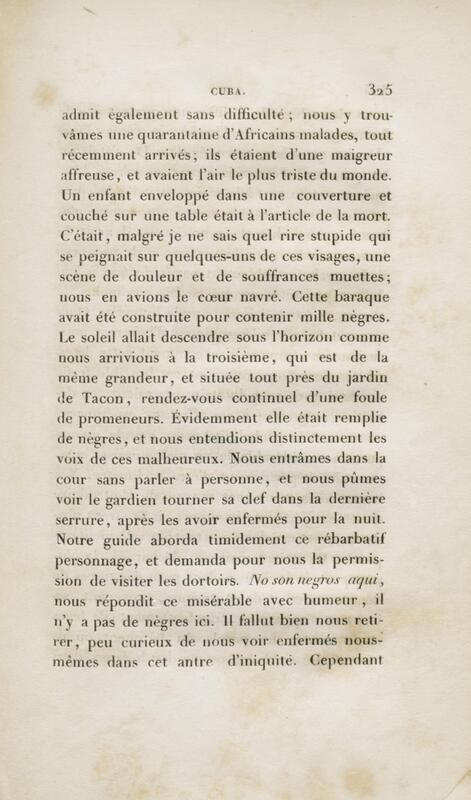 CUBA. 325

admit également sans difficulté ; nous y trouvâmes une quarantaine d'Africains malades, tout récemment arrivés; ils étaient d'une maigreur affreuse, et avaient l'air le plus triste du monde. Un enfant enveloppé dans une couverture et couché sur une table était à l'article de la mort. C'était, malgré je ne sais quel rire stupide qui se peignait sur quelques-uns de ces visages, une scène de douleur et de souffrances muettes; nous en avions le cœur navré. Cette baraque avait été construite pour contenir mille nègres. Le soleil allait descendre sous l'horizon comme nous arrivions à la troisième, qui est de la même grandeur, et située tout près du jardin de Tacon, rendez-vous continuel d'une foule de promeneurs. Évidemment elle était remplie de nègres, et nous entendions distinctement les voix de ces malheureux. Nous entrâmes dans la cour sans parler à personne, et nous pûmes voir le gardien tourner sa clef dans la dernière serrure, après les avoir enfermés pour la nuit. Notre guide aborda timidement ce rébarbatif personnage, et demanda pour nous la permission de visiter les dortoirs. No son negros aqui, nous répondit ce misérable avec humeur, il n'y a pas de nègres ici. Il fallut bien nous retirer, peu curieux de nous voir enfermés nous-mêmes dans cet antre d'iniquité. Cependant